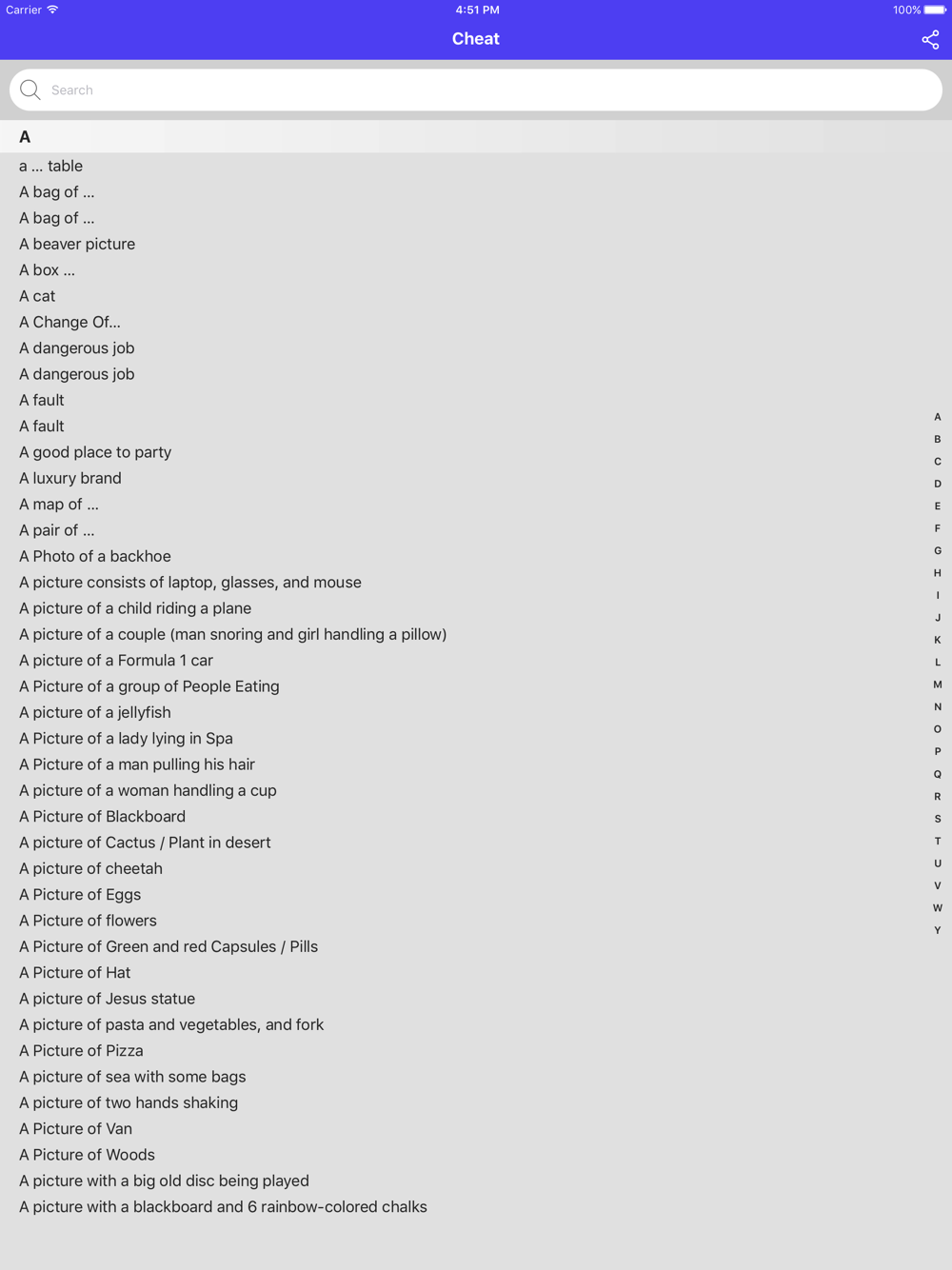 Carrier 4:51 PM 100%

Cheat

Search

A

a ... table
A bag of ...
A bag of ...
A beaver picture
A box ...
A cat
A Change Of...
A dangerous job
A dangerous job
A fault
A fault
A good place to party
A luxury brand
A map of ...
A pair of ...
A Photo of a backhoe
A picture consists of laptop, glasses, and mouse
A picture of a child riding a plane
A picture of a couple (man snoring and girl handling a pillow)
A picture of a Formula 1 car
A Picture of a group of People Eating
A picture of a jellyfish
A Picture of a lady lying in Spa
A Picture of a man pulling his hair
A picture of a woman handling a cup
A Picture of Blackboard
A picture of Cactus / Plant in desert
A picture of cheetah
A Picture of Eggs
A Picture of flowers
A Picture of Green and red Capsules / Pills
A Picture of Hat
A picture of Jesus statue
A picture of pasta and vegetables, and fork
A Picture of Pizza
A picture of sea with some bags
A picture of two hands shaking
A Picture of Van
A Picture of Woods
A picture with a big old disc being played
A picture with a blackboard and 6 rainbow-colored chalks

A
B
C
D
E
F
G
H
I
J
K
L
M
N
O
P
Q
R
S
T
U
V
W
Y